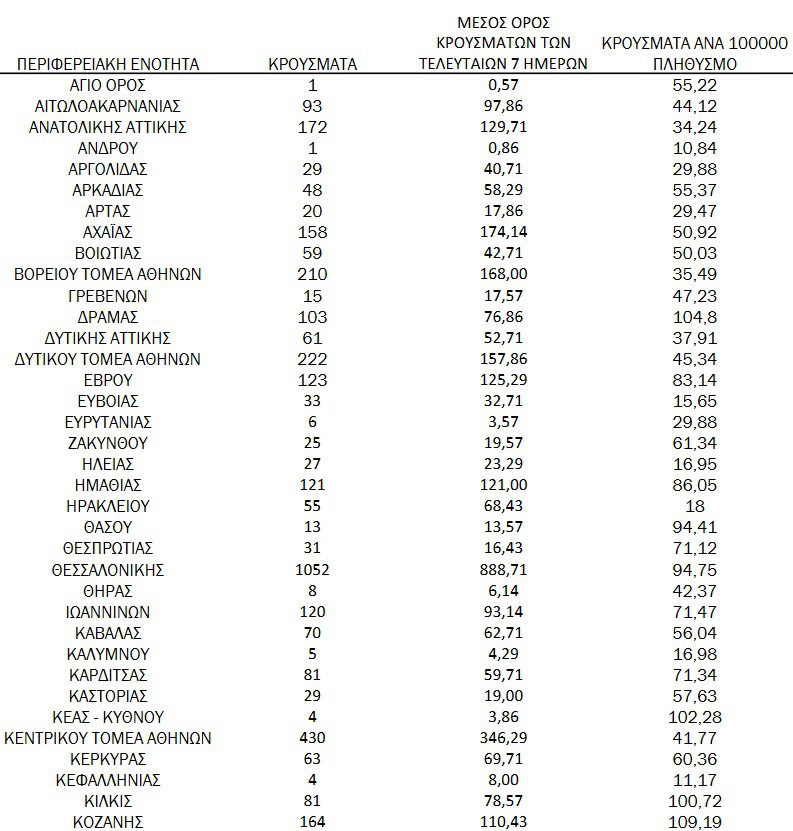 | ΠΕΡΙΦΕΡΕΙΑΚΗ ΕΝΟΤΗΤΑ | ΚΡΟΥΣΜΑΤΑ | ΜΕΣΟΣ ΟΡΟΣ ΚΡΟΥΣΜΑΤΩΝ ΤΩΝ ΤΕΛΕΥΤΑΙΩΝ 7 ΗΜΕΡΩΝ | ΚΡΟΥΣΜΑΤΑ ΑΝΑ 100000 ΠΛΗΘΥΣΜΟ |
|---|---|---|---|
| ΑΓΙΟ ΟΡΟΣ | 1 | 0,57 | 55,22 |
| ΑΙΤΩΛΟΑΚΑΡΝΑΝΙΑΣ | 93 | 97,86 | 44,12 |
| ΑΝΑΤΟΛΙΚΗΣ ΑΤΤΙΚΗΣ | 172 | 129,71 | 34,24 |
| ΑΝΔΡΟΥ | 1 | 0,86 | 10,84 |
| ΑΡΓΟΛΙΔΑΣ | 29 | 40,71 | 29,88 |
| ΑΡΚΑΔΙΑΣ | 48 | 58,29 | 55,37 |
| ΑΡΤΑΣ | 20 | 17,86 | 29,47 |
| ΑΧΑΪΑΣ | 158 | 174,14 | 50,92 |
| ΒΟΙΩΤΙΑΣ | 59 | 42,71 | 50,03 |
| ΒΟΡΕΙΟΥ ΤΟΜΕΑ ΑΘΗΝΩΝ | 210 | 168,00 | 35,49 |
| ΓΡΕΒΕΝΩΝ | 15 | 17,57 | 47,23 |
| ΔΡΑΜΑΣ | 103 | 76,86 | 104,8 |
| ΔΥΤΙΚΗΣ ΑΤΤΙΚΗΣ | 61 | 52,71 | 37,91 |
| ΔΥΤΙΚΟΥ ΤΟΜΕΑ ΑΘΗΝΩΝ | 222 | 157,86 | 45,34 |
| ΕΒΡΟΥ | 123 | 125,29 | 83,14 |
| ΕΥΒΟΙΑΣ | 33 | 32,71 | 15,65 |
| ΕΥΡΥΤΑΝΙΑΣ | 6 | 3,57 | 29,88 |
| ΖΑΚΥΝΘΟΥ | 25 | 19,57 | 61,34 |
| ΗΛΕΙΑΣ | 27 | 23,29 | 16,95 |
| ΗΜΑΘΙΑΣ | 121 | 121,00 | 86,05 |
| ΗΡΑΚΛΕΙΟΥ | 55 | 68,43 | 18 |
| ΘΑΣΟΥ | 13 | 13,57 | 94,41 |
| ΘΕΣΠΡΩΤΙΑΣ | 31 | 16,43 | 71,12 |
| ΘΕΣΣΑΛΟΝΙΚΗΣ | 1052 | 888,71 | 94,75 |
| ΘΗΡΑΣ | 8 | 6,14 | 42,37 |
| ΙΩΑΝΝΙΝΩΝ | 120 | 93,14 | 71,47 |
| ΚΑΒΑΛΑΣ | 70 | 62,71 | 56,04 |
| ΚΑΛΥΜΝΟΥ | 5 | 4,29 | 16,98 |
| ΚΑΡΔΙΤΣΑΣ | 81 | 59,71 | 71,34 |
| ΚΑΣΤΟΡΙΑΣ | 29 | 19,00 | 57,63 |
| ΚΕΑΣ - ΚΥΘΝΟΥ | 4 | 3,86 | 102,28 |
| ΚΕΝΤΡΙΚΟΥ ΤΟΜΕΑ ΑΘΗΝΩΝ | 430 | 346,29 | 41,77 |
| ΚΕΡΚΥΡΑΣ | 63 | 69,71 | 60,36 |
| ΚΕΦΑΛΛΗΝΙΑΣ | 4 | 8,00 | 11,17 |
| ΚΙΛΚΙΣ | 81 | 78,57 | 100,72 |
| ΚΟΖΑΝΗΣ | 164 | 110,43 | 109,19 |